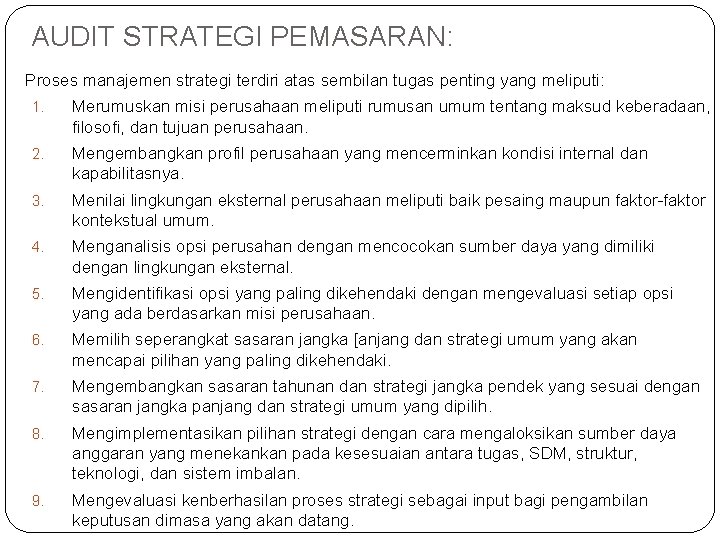 AUDIT STRATEGI PEMASARAN:

Proses manajemen strategi terdiri atas sembilan tugas penting yang meliputi:

1. Merumuskan misi perusahaan meliputi rumusan umum tentang maksud keberadaan, filosofi, dan tujuan perusahaan.
2. Mengembangkan profil perusahaan yang mencerminkan kondisi internal dan kapabilitasnya.
3. Menilai lingkungan eksternal perusahaan meliputi baik pesaing maupun faktor-faktor kontekstual umum.
4. Menganalisis opsi perusahan dengan mencocokan sumber daya yang dimiliki dengan lingkungan eksternal.
5. Mengidentifikasi opsi yang paling dikehendaki dengan mengevaluasi setiap opsi yang ada berdasarkan misi perusahaan.
6. Memilih seperangkat sasaran jangka [anjang dan strategi umum yang akan mencapai pilihan yang paling dikehendaki.
7. Mengembangkan sasaran tahunan dan strategi jangka pendek yang sesuai dengan sasaran jangka panjang dan strategi umum yang dipilih.
8. Mengimplementasikan pilihan strategi dengan cara mengaloksikan sumber daya anggaran yang menekankan pada kesesuaian antara tugas, SDM, struktur, teknologi, dan sistem imbalan.
9. Mengevaluasi kenberhasilan proses strategi sebagai input bagi pengambilan keputusan dimasa yang akan datang.